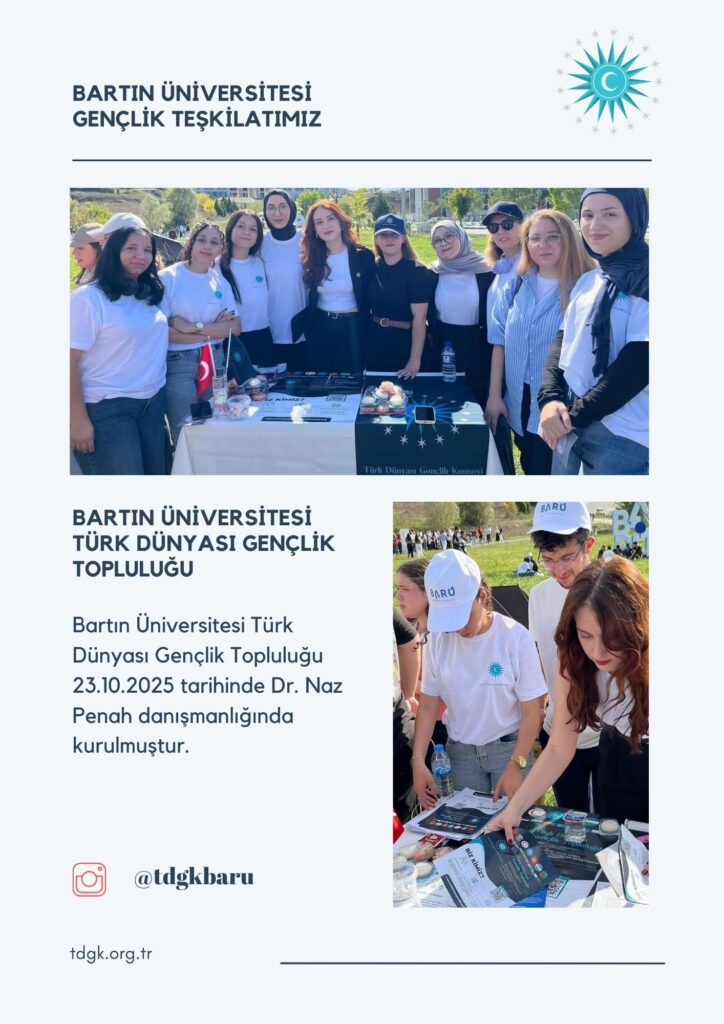 BARTIN ÜNİVERSİTESİ GENÇLİK TEŞKİLATIMIZ

BİZ KİMİZ?

Türk Dünyası Gençlik Konseyi

BARTIN ÜNİVERSİTESİ TÜRK DÜNYASI GENÇLİK TOPLULUĞU

Bartın Üniversitesi Türk Dünyası Gençlik Topluluğu 23.10.2025 tarihinde Dr. Naz Penah danışmanlığında kurulmuştur.

BARÜ

BARÜ

BİZ KİMİZ?

@tdgkbaru

tdgk.org.tr